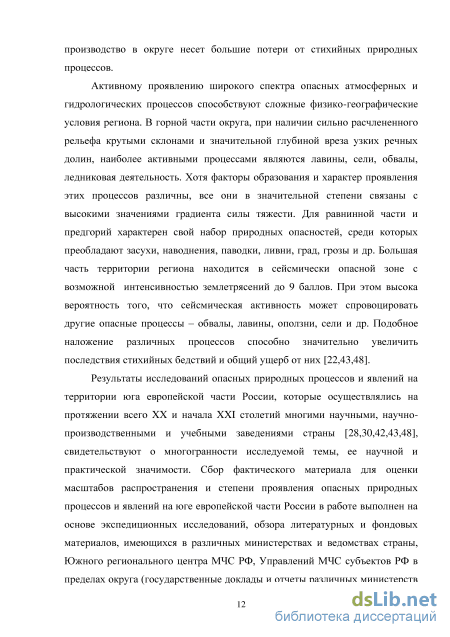 производство в округе несет большие потери от стихийных природных процессов.

Активному проявлению широкого спектра опасных атмосферных и гидрологических процессов способствуют сложные физико-географические условия региона. В горной части округа, при наличии сильно расчлененного рельефа крутыми склонами и значительной глубиной вреза узких речных долин, наиболее активными процессами являются лавины, сели, обвалы, ледниковая деятельность. Хотя факторы образования и характер проявления этих процессов различны, все они в значительной степени связаны с высокими значениями градиента силы тяжести. Для равнинной части и предгорий характерен свой набор природных опасностей, среди которых преобладают засухи, наводнения, паводки, ливни, град, грозы и др. Большая часть территории региона находится в сейсмически опасной зоне с возможной интенсивностью землетрясений до 9 баллов. При этом высока вероятность того, что сейсмическая активность может спровоцировать другие опасные процессы – обвалы, лавины, оползни, сели и др. Подобное наложение различных процессов способно значительно увеличить последствия стихийных бедствий и общий ущерб от них [22,43,48].

Результаты исследований опасных природных процессов и явлений на территории юга европейской части России, которые осуществлялись на протяжении всего XX и начала XXI столетий многими научными, научно-производственными и учебными заведениями страны [28,30,42,43,48], свидетельствуют о многогранности исследуемой темы, ее научной и практической значимости. Сбор фактического материала для оценки масштабов распространения и степени проявления опасных природных процессов и явлений на юге европейской части России в работе выполнен на основе экспедиционных исследований, обзора литературных и фондовых материалов, имеющихся в различных министерствах и ведомствах страны, Южного регионального центра МЧС РФ, Управлений МЧС субъектов РФ в пределах округа (государственные доклады и отчеты различных министерств

12

dsLib.net
библиотека диссертаций